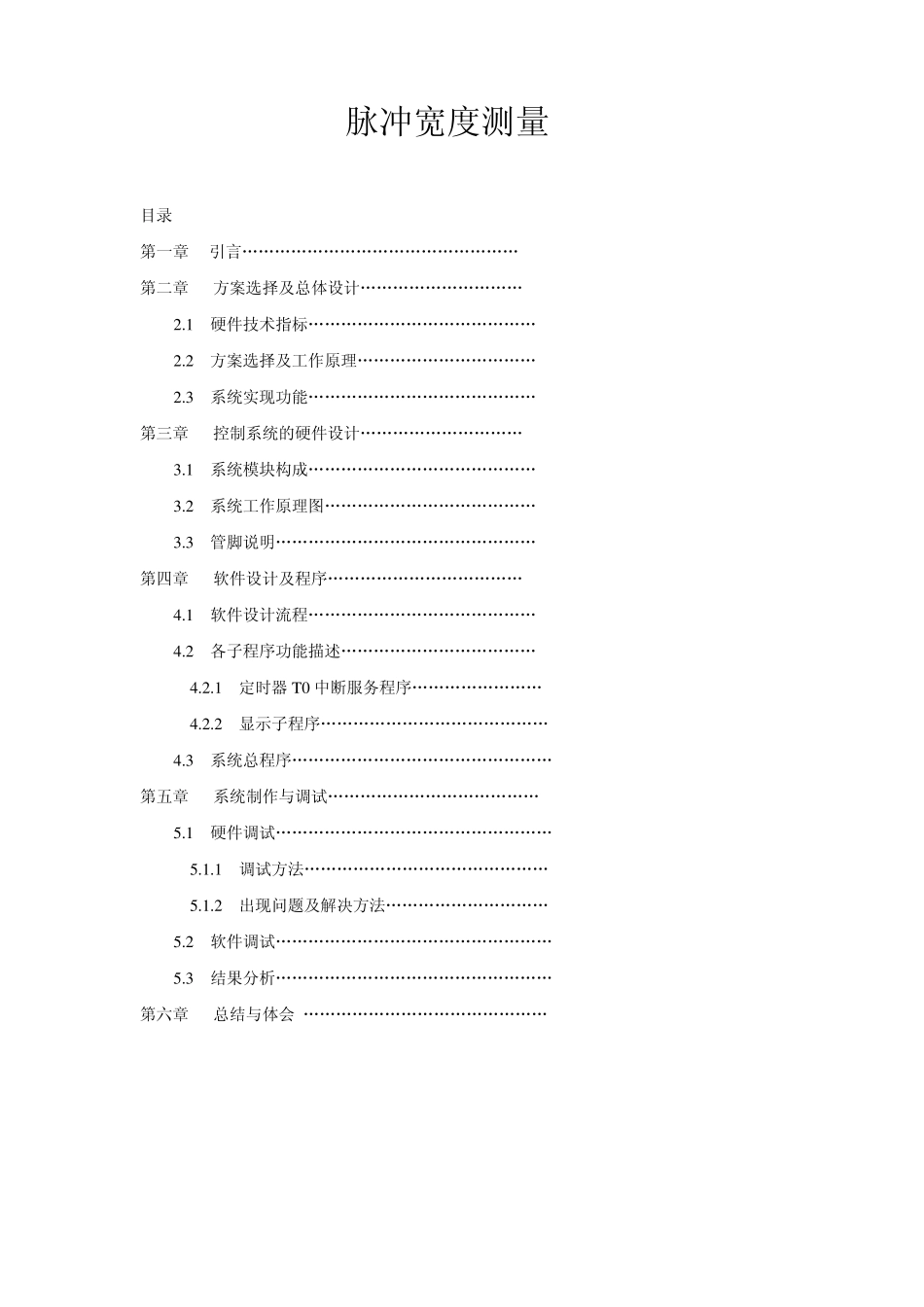 脉冲宽度测量

目录

第一章 引言……………………………………………

第二章 方案选择及总体设计…………………………

2.1 硬件技术指标……………………………………

2.2 方案选择及工作原理……………………………

2.3 系统实现功能……………………………………

第三章 控制系统的硬件设计…………………………

3.1 系统模块构成……………………………………

3.2 系统工作原理图…………………………………

3.3 管脚说明…………………………………………

第四章 软件设计及程序………………………………

4.1 软件设计流程……………………………………

4.2 各子程序功能描述………………………………

4.2.1 定时器 T0 中断服务程序……………………

4.2.2 显示子程序……………………………………

4.3 系统总程序…………………………………………

第五章 系统制作与调试…………………………………

5.1 硬件调试……………………………………………

5.1.1 调试方法………………………………………

5.1.2 出现问题及解决方法…………………………

5.2 软件调试……………………………………………

5.3 结果分析……………………………………………

第六章 总结与体会 ………………………………………